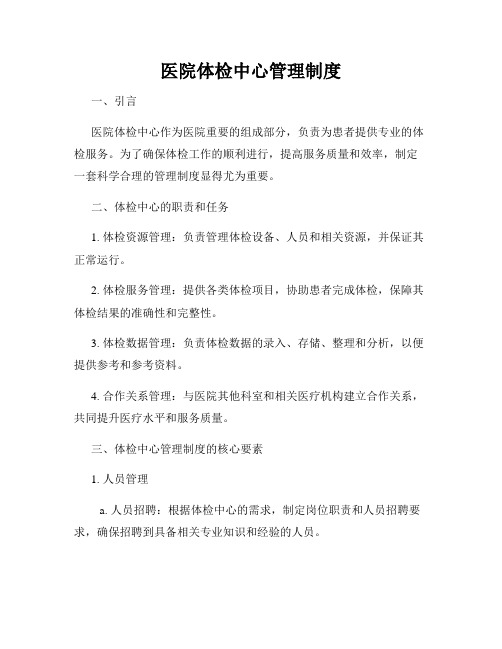 医院体检中心管理制度

一、引言

医院体检中心作为医院重要的组成部分，负责为患者提供专业的体检服务。为了确保体检工作的顺利进行，提高服务质量和效率，制定一套科学合理的管理制度显得尤为重要。

二、体检中心的职责和任务

1. 体检资源管理：负责管理体检设备、人员和相关资源，并保证其正常运行。

2. 体检服务管理：提供各类体检项目，协助患者完成体检，保障其体检结果的准确性和完整性。

3. 体检数据管理：负责体检数据的录入、存储、整理和分析，以便提供参考和参考资料。

4. 合作关系管理：与医院其他科室和相关医疗机构建立合作关系，共同提升医疗水平和服务质量。

三、体检中心管理制度的核心要素

1. 人员管理

a. 人员招聘：根据体检中心的需求，制定岗位职责和人员招聘要求，确保招聘到具备相关专业知识和经验的人员。